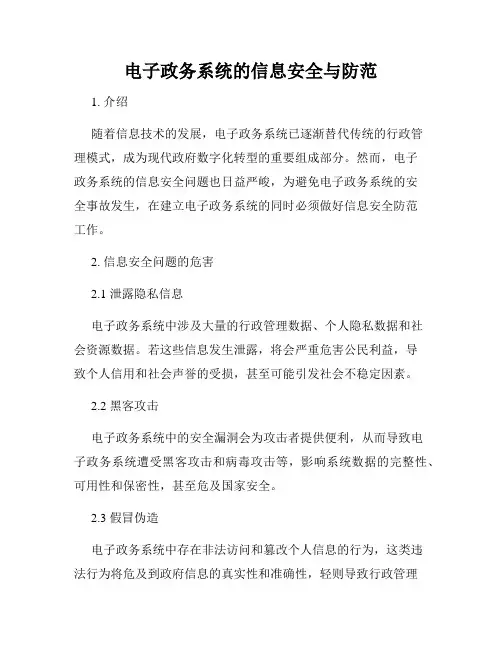 电子政务系统的信息安全与防范

1. 介绍

随着信息技术的发展，电子政务系统已逐渐替代传统的行政管理模式，成为现代政府数字化转型的重要组成部分。然而，电子政务系统的信息安全问题也日益严峻，为避免电子政务系统的安全事故发生，在建立电子政务系统的同时必须做好信息安全防范工作。

2. 信息安全问题的危害

2.1 泄露隐私信息

电子政务系统中涉及大量的行政管理数据、个人隐私数据和社会资源数据。若这些信息发生泄露，将会严重危害公民利益，导致个人信用和社会声誉的受损，甚至可能引发社会不稳定因素。

2.2 黑客攻击

电子政务系统中的安全漏洞会为攻击者提供便利，从而导致电子政务系统遭受黑客攻击和病毒攻击等，影响系统数据的完整性、可用性和保密性，甚至危及国家安全。

2.3 假冒伪造

电子政务系统中存在非法访问和篡改个人信息的行为，这类违法行为将危及到政府信息的真实性和准确性，轻则导致行政管理